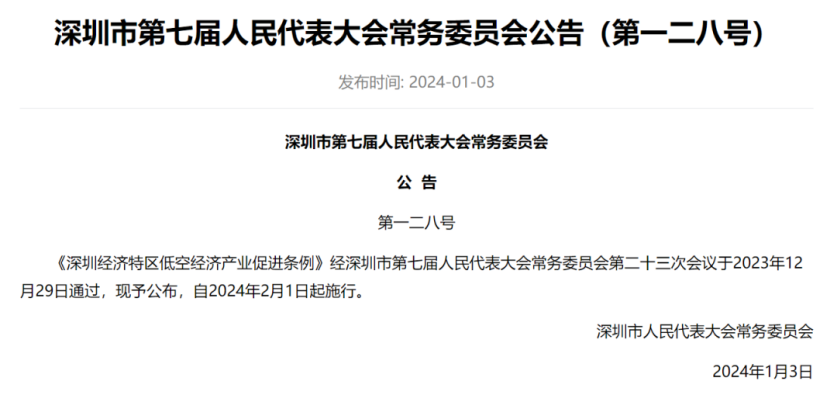 深圳市第七届人民代表大会常务委员会公告（第一二八号）

发布时间: 2024-01-03

深圳市第七届人民代表大会常务委员会

公 告

第一二八号

《深圳经济特区低空经济产业促进条例》经深圳市第七届人民代表大会常务委员会第二十三次会议于2023年12月29日通过，现予公布，自2024年2月1日起施行。

深圳市人民代表大会常务委员会

2024年1月3日